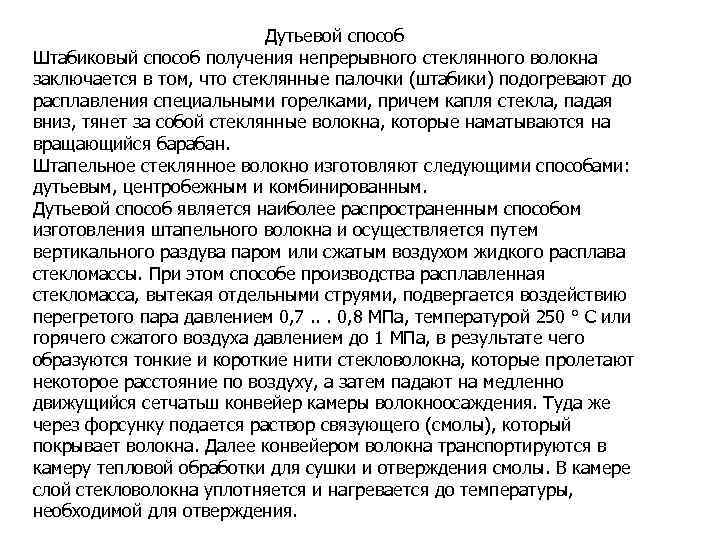 Дутьевой способ

Штабиковый способ получения непрерывного стеклянного волокна заключается в том, что стеклянные палочки (штабики) подогревают до расплавления специальными горелками, причем капля стекла, падая вниз, тянет за собой стеклянные волокна, которые наматываются на вращающийся барабан.

Штапельное стеклянное волокно изготовляют следующими способами: дутьевым, центробежным и комбинированным.

Дутьевой способ является наиболее распространенным способом изготовления штапельного волокна и осуществляется путем вертикального раздува паром или сжатым воздухом жидкого расплава стекломассы. При этом способе производства расплавленная стекломасса, вытекая отдельными струями, подвергается воздействию перегретого пара давлением 0,7 .. . 0,8 МПа, температурой 250 ° С или горячего сжатого воздуха давлением до 1 МПа, в результате чего образуются тонкие и короткие нити стекловолокна, которые пролетают некоторое расстояние по воздуху, а затем падают на медленно движущийся сетчатьш конвейер камеры волокноосаждения. Туда же через форсунку подается раствор связующего (смолы), который покрывает волокна. Далее конвейером волокна транспортируются в камеру тепловой обработки для сушки и отверждения смолы. В камере слой стекловолокна уплотняется и нагревается до температуры, необходимой для отверждения.